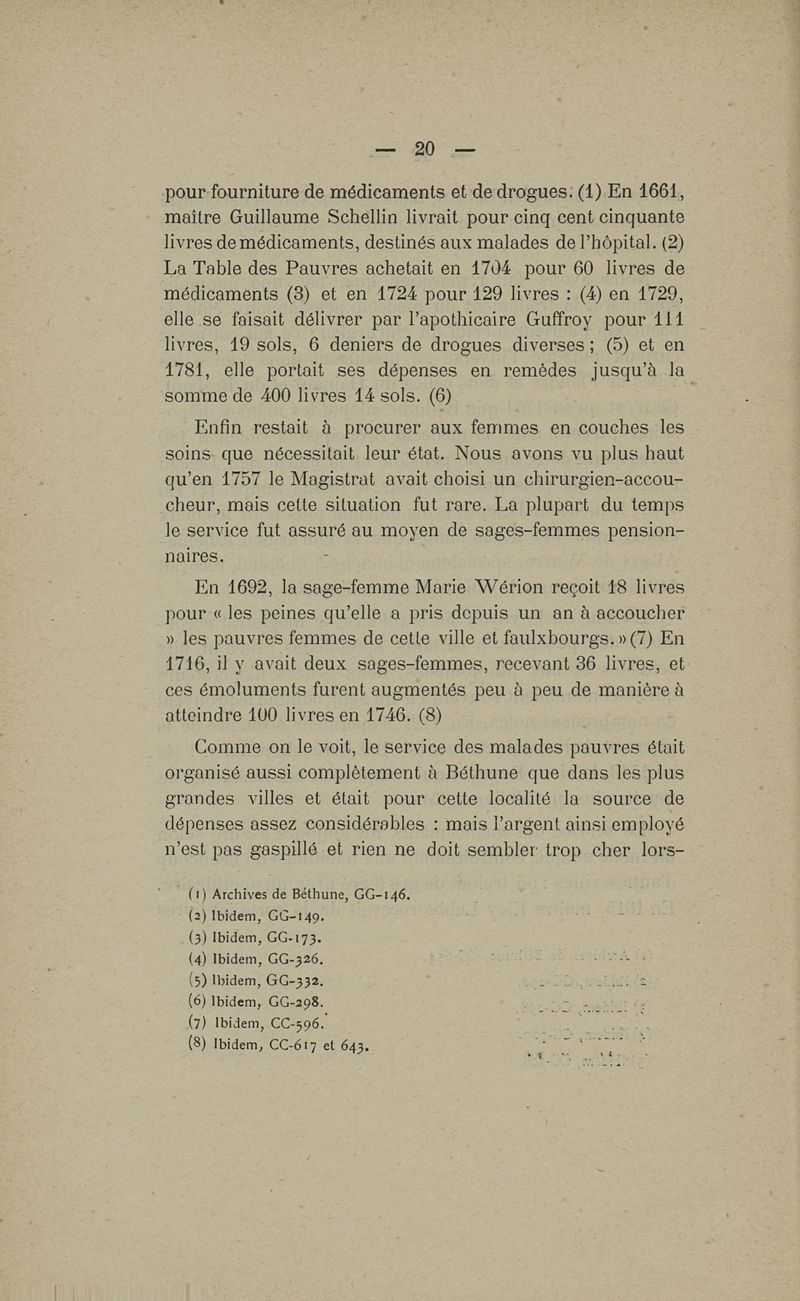 — 20 —

pour fourniture de médicaments et de drogues. (1) En 1661, maître Guillaume Schellin livrait pour cinq cent cinquante livres de médicaments, destinés aux malades de l'hôpital. (2) La Table des Pauvres achetait en 1704 pour 60 livres de médicaments (3) et en 1724 pour 129 livres : (4) en 1729, elle se faisait délivrer par l'apothicaire Guffroy pour 111 livres, 19 sols, 6 deniers de drogues diverses ; (5) et en 1781, elle portait ses dépenses en remèdes jusqu'à la somme de 400 livres 14 sols. (6)

Enfin restait à procurer aux femmes en couches les soins que nécessitait leur état. Nous avons vu plus haut qu'en 1757 le Magistrat avait choisi un chirurgien-accoucheur, mais cette situation fut rare. La plupart du temps le service fut assuré au moyen de sages-femmes pensionnaires.

En 1692, la sage-femme Marie Wérion reçoit 18 livres pour « les peines qu'elle a pris depuis un an à accoucher » les pauvres femmes de cette ville et faulxbourgs. » (7) En 1716, il y avait deux sages-femmes, recevant 36 livres, et ces émoluments furent augmentés peu à peu de manière à atteindre 100 livres en 1746. (8)

Comme on le voit, le service des malades pauvres était organisé aussi complètement à Béthune que dans les plus grandes villes et était pour cette localité la source de dépenses assez considérables : mais l'argent ainsi employé n'est pas gaspillé et rien ne doit sembler trop cher lors-

(1) Archives de Béthune, GG-146.
(2) Ibidem, GG-149.
(3) Ibidem, GG-173.
(4) Ibidem, GG-326.
(5) Ibidem, GG-332.
(6) Ibidem, GG-298.
(7) Ibidem, CC-596.
(8) Ibidem, CC-617 et 643.